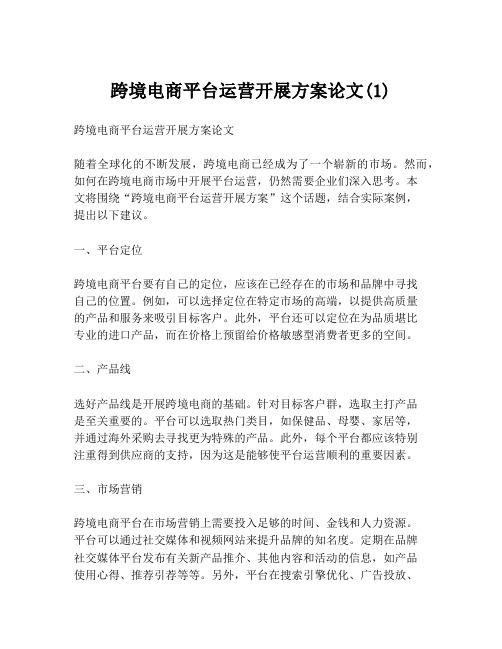 跨境电商平台运营开展方案论文(1)

跨境电商平台运营开展方案论文

随着全球化的不断发展，跨境电商已经成为了一个崭新的市场。然而，如何在跨境电商市场中开展平台运营，仍然需要企业们深入思考。本文将围绕“跨境电商平台运营开展方案”这个话题，结合实际案例，提出以下建议。

一、平台定位

跨境电商平台要有自己的定位，应该在已经存在的市场和品牌中寻找自己的位置。例如，可以选择定位在特定市场的高端，以提供高质量的产品和服务来吸引目标客户。此外，平台还可以定位在为品质堪比专业的进口产品，而在价格上预留给价格敏感型消费者更多的空间。

二、产品线

选好产品线是开展跨境电商的基础。针对目标客户群，选取主打产品是至关重要的。平台可以选取热门类目，如保健品、母婴、家居等，并通过海外采购去寻找更为特殊的产品。此外，每个平台都应该特别注重得到供应商的支持，因为这是能够使平台运营顺利的重要因素。

三、市场营销

跨境电商平台在市场营销上需要投入足够的时间、金钱和人力资源。平台可以通过社交媒体和视频网站来提升品牌的知名度。定期在品牌社交媒体平台发布有关新产品推介、其他内容和活动的信息，如产品使用心得、推荐引荐等等。另外，平台在搜索引擎优化、广告投放、